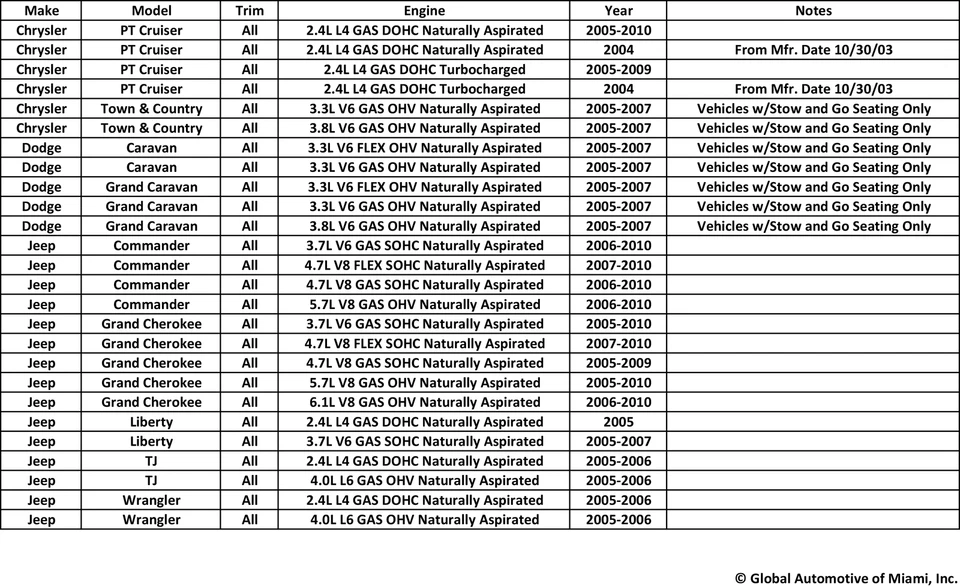 | Make | Model | Trim | Engine | Year | Notes |
|---|---|---|---|---|---|
| Chrysler | PT Cruiser | All | 2.4L L4 GAS DOHC Naturally Aspirated | 2005-2010 | |
| Chrysler | PT Cruiser | All | 2.4L L4 GAS DOHC Naturally Aspirated | 2004 | From Mfr. Date 10/30/03 |
| Chrysler | PT Cruiser | All | 2.4L L4 GAS DOHC Turbocharged | 2005-2009 | |
| Chrysler | PT Cruiser | All | 2.4L L4 GAS DOHC Turbocharged | 2004 | From Mfr. Date 10/30/03 |
| Chrysler | Town & Country | All | 3.3L V6 GAS OHV Naturally Aspirated | 2005-2007 | Vehicles w/Stow and Go Seating Only |
| Chrysler | Town & Country | All | 3.8L V6 GAS OHV Naturally Aspirated | 2005-2007 | Vehicles w/Stow and Go Seating Only |
| Dodge | Caravan | All | 3.3L V6 FLEX OHV Naturally Aspirated | 2005-2007 | Vehicles w/Stow and Go Seating Only |
| Dodge | Caravan | All | 3.3L V6 GAS OHV Naturally Aspirated | 2005-2007 | Vehicles w/Stow and Go Seating Only |
| Dodge | Grand Caravan | All | 3.3L V6 FLEX OHV Naturally Aspirated | 2005-2007 | Vehicles w/Stow and Go Seating Only |
| Dodge | Grand Caravan | All | 3.3L V6 GAS OHV Naturally Aspirated | 2005-2007 | Vehicles w/Stow and Go Seating Only |
| Dodge | Grand Caravan | All | 3.8L V6 GAS OHV Naturally Aspirated | 2005-2007 | Vehicles w/Stow and Go Seating Only |
| Jeep | Commander | All | 3.7L V6 GAS SOHC Naturally Aspirated | 2006-2010 | |
| Jeep | Commander | All | 4.7L V8 FLEX SOHC Naturally Aspirated | 2007-2010 | |
| Jeep | Commander | All | 4.7L V8 GAS SOHC Naturally Aspirated | 2006-2010 | |
| Jeep | Commander | All | 5.7L V8 GAS OHV Naturally Aspirated | 2006-2010 | |
| Jeep | Grand Cherokee | All | 3.7L V6 GAS SOHC Naturally Aspirated | 2005-2010 | |
| Jeep | Grand Cherokee | All | 4.7L V8 FLEX SOHC Naturally Aspirated | 2007-2010 | |
| Jeep | Grand Cherokee | All | 4.7L V8 GAS SOHC Naturally Aspirated | 2005-2009 | |
| Jeep | Grand Cherokee | All | 5.7L V8 GAS OHV Naturally Aspirated | 2005-2010 | |
| Jeep | Grand Cherokee | All | 6.1L V8 GAS OHV Naturally Aspirated | 2006-2010 | |
| Jeep | Liberty | All | 2.4L L4 GAS DOHC Naturally Aspirated | 2005 | |
| Jeep | Liberty | All | 3.7L V6 GAS SOHC Naturally Aspirated | 2005-2007 | |
| Jeep | TJ | All | 2.4L L4 GAS DOHC Naturally Aspirated | 2005-2006 | |
| Jeep | TJ | All | 4.0L L6 GAS OHV Naturally Aspirated | 2005-2006 | |
| Jeep | Wrangler | All | 2.4L L4 GAS DOHC Naturally Aspirated | 2005-2006 | |
| Jeep | Wrangler | All | 4.0L L6 GAS OHV Naturally Aspirated | 2005-2006 | |

© Global Automotive of Miami, Inc.